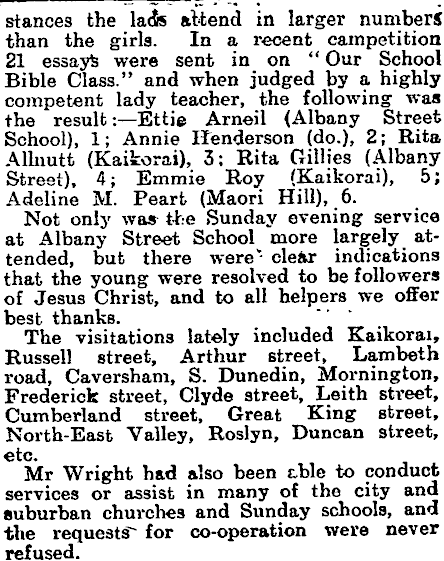 stances the lads attend in larger numbers than the girls. In a recent campetition 21 essays were sent in on "Our School Bible Class." and when judged by a highly competent lady teacher, the following was the result:—Ettie Arneil (Albany Street School), 1; Annie Henderson (do.), 2; Rita Allnutt (Kaikorai), 3; Rita Gillies (Albany Street), 4; Emmie Roy (Kaikorai), 5; Adeline M. Peart (Maori Hill), 6.

Not only was the Sunday evening service at Albany Street School more largely attended, but there were clear indications that the young were resolved to be followers of Jesus Christ, and to all helpers we offer best thanks.

The visitations lately included Kaikorai, Russell street, Arthur street, Lambeth road, Caversham, S. Dunedin, Mornington, Frederick street, Clyde street, Leith street, Cumberland street, Great King street, North-East Valley, Roslyn, Duncan street, etc.

Mr Wright had also been able to conduct services or assist in many of the city and suburban churches and Sunday schools, and the requests for co-operation were never refused.